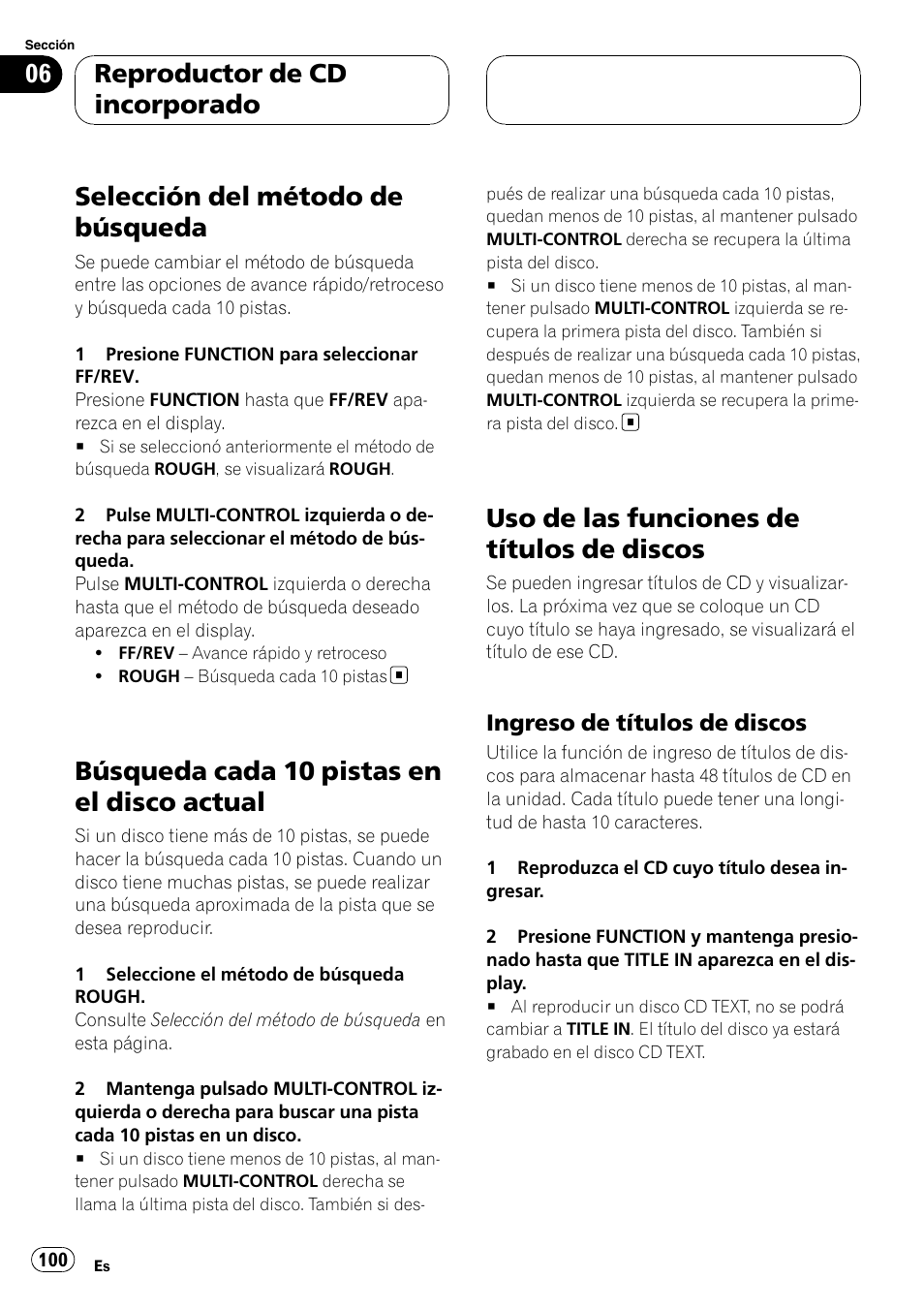 Sección

06

Reproductor de CD incorporado

Selección del método de búsqueda

Se puede cambiar el método de búsqueda entre las opciones de avance rápido/retroceso y búsqueda cada 10 pistas.

1 Presione FUNCTION para seleccionar FF/REV.

Presione FUNCTION hasta que FF/REV aparezca en el display.

■ Si se seleccionó anteriormente el método de búsqueda ROUGH, se visualizará ROUGH.

2 Pulse MULTI-CONTROL izquierda o derecha para seleccionar el método de búsqueda.

Pulse MULTI-CONTROL izquierda o derecha hasta que el método de búsqueda deseado aparezca en el display.

• FF/REV – Avance rápido y retroceso
• ROUGH – Búsqueda cada 10 pistas ■

Búsqueda cada 10 pistas en el disco actual

Si un disco tiene más de 10 pistas, se puede hacer la búsqueda cada 10 pistas. Cuando un disco tiene muchas pistas, se puede realizar una búsqueda aproximada de la pista que se desea reproducir.

1 Seleccione el método de búsqueda ROUGH.

Consulte Selección del método de búsqueda en esta página.

2 Mantenga pulsado MULTI-CONTROL izquierda o derecha para buscar una pista cada 10 pistas en un disco.

■ Si un disco tiene menos de 10 pistas, al mantener pulsado MULTI-CONTROL derecha se llama la última pista del disco. También si después de realizar una búsqueda cada 10 pistas, quedan menos de 10 pistas, al mantener pulsado MULTI-CONTROL derecha se recupera la última pista del disco.

■ Si un disco tiene menos de 10 pistas, al mantener pulsado MULTI-CONTROL izquierda se recupera la primera pista del disco. También si después de realizar una búsqueda cada 10 pistas, quedan menos de 10 pistas, al mantener pulsado MULTI-CONTROL izquierda se recupera la primera pista del disco. ■

Uso de las funciones de títulos de discos

Se pueden ingresar títulos de CD y visualizarlos. La próxima vez que se coloque un CD cuyo título se haya ingresado, se visualizará el título de ese CD.

Ingreso de títulos de discos

Utilice la función de ingreso de títulos de discos para almacenar hasta 48 títulos de CD en la unidad. Cada título puede tener una longitud de hasta 10 caracteres.

1 Reproduzca el CD cuyo título desea ingresar.

2 Presione FUNCTION y mantenga presionado hasta que TITLE IN aparezca en el display.

■ Al reproducir un disco CD TEXT, no se podrá cambiar a TITLE IN. El título del disco ya estará grabado en el disco CD TEXT.

100

Es